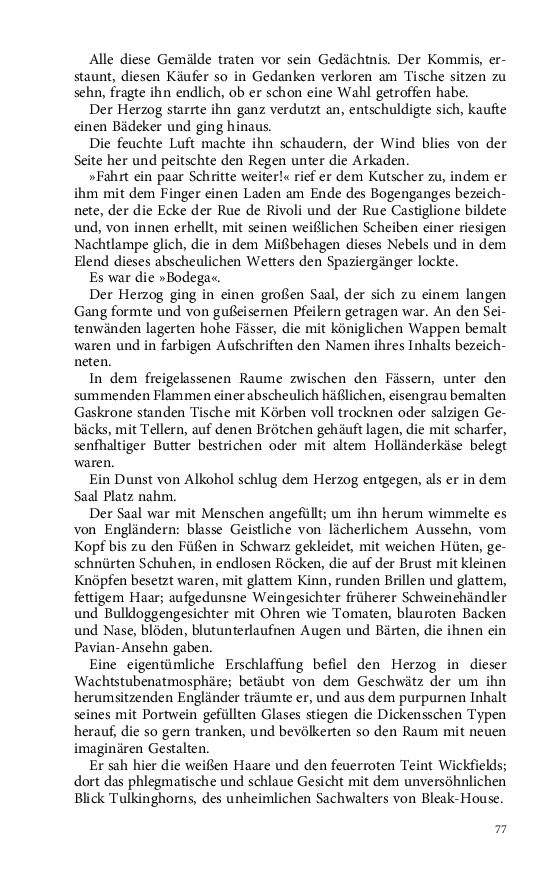 Alle diese Gemälde traten vor sein Gedächtnis. Der Kommis, erstaunt, diesen Käufer so in Gedanken verloren am Tische sitzen zu sehn, fragte ihn endlich, ob er schon eine Wahl getroffen habe.

Der Herzog starrte ihn ganz verdutzt an, entschuldigte sich, kaufte einen Bädeker und ging hinaus.

Die feuchte Luft machte ihn schaudern, der Wind blies von der Seite her und peitschte den Regen unter die Arkaden.

»Fahrt ein paar Schritte weiter!« rief er dem Kutscher zu, indem er ihm mit dem Finger einen Laden am Ende des Bogenganges bezeichnete, der die Ecke der Rue de Rivoli und der Rue Castiglione bildete und, von innen erhellt, mit seinen weißlichen Scheiben einer riesigen Nachtlampe glich, die in dem Mißbehagen dieses Nebels und in dem Elend dieses abscheulichen Wetters den Spaziergänger lockte.

Es war die »Bodega«.

Der Herzog ging in einen großen Saal, der sich zu einem langen Gang formte und von gußeisernen Pfeilern getragen war. An den Seitenwänden lagerten hohe Fässer, die mit königlichen Wappen bemalt waren und in farbigen Aufschriften den Namen ihres Inhalts bezeichneten.

In dem freigelassenen Raume zwischen den Fässern, unter den summenden Flammen einer abscheulich häßlichen, eisengrau bemalten Gaskrone standen Tische mit Körben voll trocknen oder salzigen Gebäcks, mit Tellern, auf denen Brötchen gehäuft lagen, die mit scharfer, senfhaltiger Butter bestrichen oder mit altem Holländerkäse belegt waren.

Ein Dunst von Alkohol schlug dem Herzog entgegen, als er in dem Saal Platz nahm.

Der Saal war mit Menschen angefüllt; um ihn herum wimmelte es von Engländern: blasse Geistliche von lächerlichem Aussehn, vom Kopf bis zu den Füßen in Schwarz gekleidet, mit weichen Hüten, geschnürten Schuhen, in endlosen Röcken, die auf der Brust mit kleinen Knöpfen besetzt waren, mit glattem Kinn, runden Brillen und glattem, fettigem Haar; aufgedunsne Weingesichter früherer Schweinehändler und Bulldoggengesichter mit Ohren wie Tomaten, blauroten Backen und Nase, blöden, blutunterlaufnen Augen und Bärten, die ihnen ein Pavian-Ansehn gaben.

Eine eigentümliche Erschlaffung befiel den Herzog in dieser Wachtstubenatmosphäre; betäubt von dem Geschwätz der um ihn herumsitzenden Engländer träumte er, und aus dem purpurnen Inhalt seines mit Portwein gefüllten Glases stiegen die Dickensschen Typen herauf, die so gern tranken, und bevölkerten so den Raum mit neuen imaginären Gestalten.

Er sah hier die weißen Haare und den feuerroten Teint Wickfields; dort das phlegmatische und schlaue Gesicht mit dem unversöhnlichen Blick Tulkinghorns, des unheimlichen Sachwalters von Bleak-House.

77